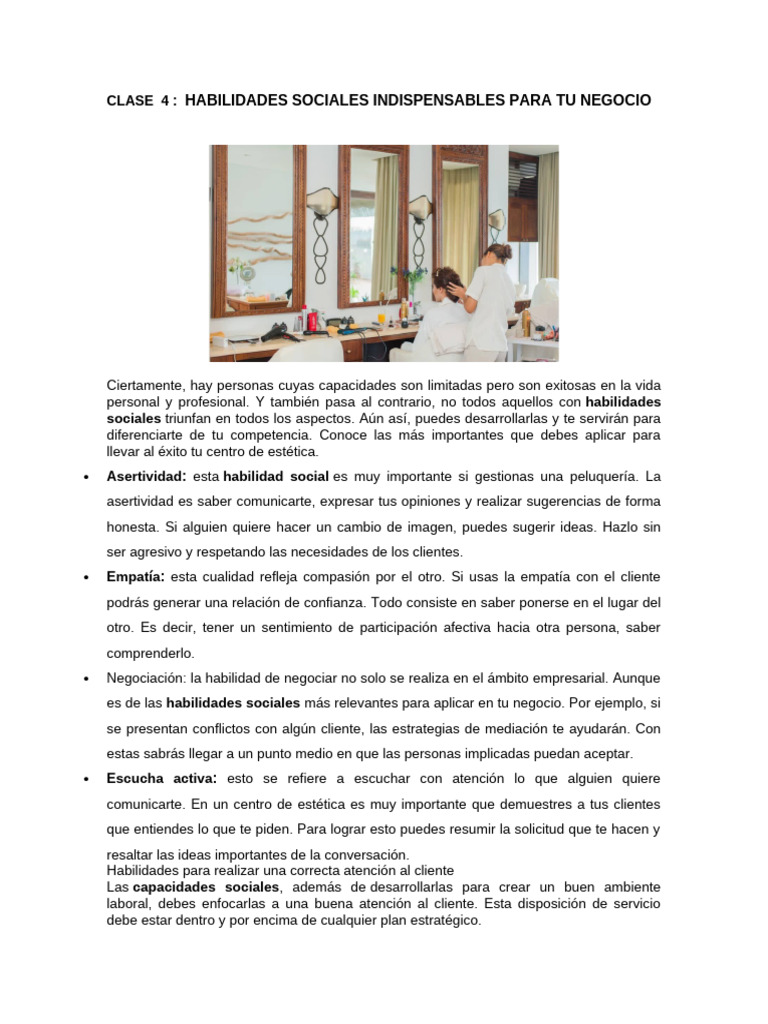 CLASE 4 : HABILIDADES SOCIALES INDISPENSABLES PARA TU NEGOCIO

Ciertamente, hay personas cuyas capacidades son limitadas pero son exitosas en la vida personal y profesional. Y también pasa al contrario, no todos aquellos con habilidades sociales triunfan en todos los aspectos. Aún así, puedes desarrollarlas y te servirán para diferenciarte de tu competencia. Conoce las más importantes que debes aplicar para llevar al éxito tu centro de estética.

• Asertividad: esta habilidad social es muy importante si gestionas una peluquería. La asertividad es saber comunicarte, expresar tus opiniones y realizar sugerencias de forma honesta. Si alguien quiere hacer un cambio de imagen, puedes sugerir ideas. Hazlo sin ser agresivo y respetando las necesidades de los clientes.

• Empatía: esta cualidad refleja compasión por el otro. Si usas la empatía con el cliente podrás generar una relación de confianza. Todo consiste en saber ponerse en el lugar del otro. Es decir, tener un sentimiento de participación afectiva hacia otra persona, saber comprenderlo.

• Negociación: la habilidad de negociar no solo se realiza en el ámbito empresarial. Aunque es de las habilidades sociales más relevantes para aplicar en tu negocio. Por ejemplo, si se presentan conflictos con algún cliente, las estrategias de mediación te ayudarán. Con estas sabrás llegar a un punto medio en que las personas implicadas puedan aceptar.

• Escucha activa: esto se refiere a escuchar con atención lo que alguien quiere comunicarte. En un centro de estética es muy importante que demuestres a tus clientes que entiendes lo que te piden. Para lograr esto puedes resumir la solicitud que te hacen y resaltar las ideas importantes de la conversación.

Habilidades para realizar una correcta atención al cliente
Las capacidades sociales, además de desarrollarlas para crear un buen ambiente laboral, debes enfocarlas a una buena atención al cliente. Esta disposición de servicio debe estar dentro y por encima de cualquier plan estratégico.